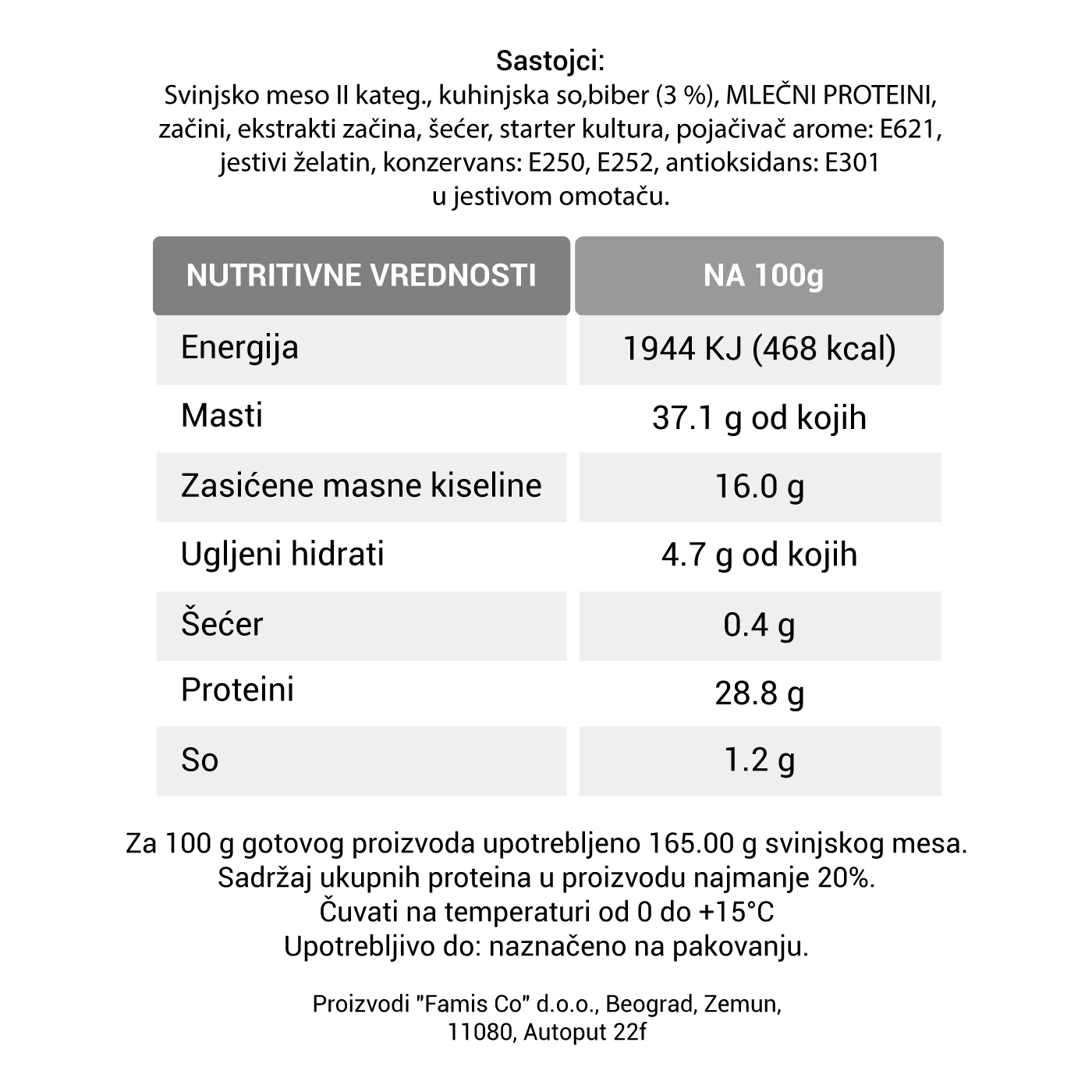 Sastojci:
Svinjsko meso II kateg., kuhinjska so,biber (3 %), MLEČNI PROTEINI, začini, ekstrakti začina, šećer, starter kultura, pojačivač arome: E621, jestivi želatin, konzervans: E250, E252, antioksidans: E301 u jestivom omotaču.

| NUTRITIVNE VREDNOSTI | NA 100g |
|---|---|
| Energija | 1944 KJ (468 kcal) |
| Masti | 37.1 g od kojih |
| Zasićene masne kiseline | 16.0 g |
| Ugljeni hidrati | 4.7 g od kojih |
| Šećer | 0.4 g |
| Proteini | 28.8 g |
| So | 1.2 g |

Za 100 g gotovog proizvoda upotrebljeno 165.00 g svinjskog mesa.
Sadržaj ukupnih proteina u proizvodu najmanje 20%.
Čuvati na temperaturi od 0 do +15°C
Upotrebljivo do: naznačeno na pakovanju.

Proizvodi "Famis Co" d.o.o., Beograd, Zemun, 11080, Autoput 22f